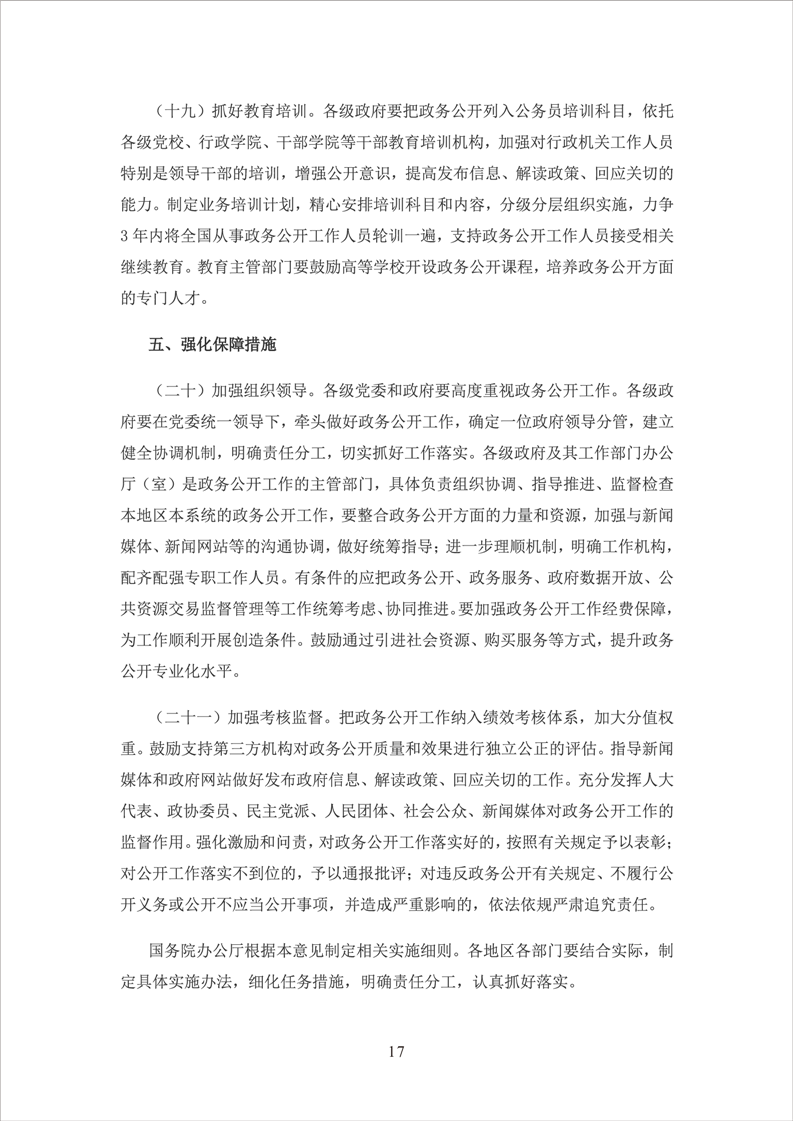 （十九）抓好教育培训。各级政府要把政务公开列入公务员培训科目，依托各级党校、行政学院、干部学院等干部教育培训机构，加强对行政机关工作人员特别是领导干部的培训，增强公开意识，提高发布信息、解读政策、回应关切的能力。制定业务培训计划，精心安排培训科目和内容，分级分层组织实施，力争3年内将全国从事政务公开工作人员轮训一遍，支持政务公开工作人员接受相关继续教育。教育主管部门要鼓励高等学校开设政务公开课程，培养政务公开方面的专门人才。

五、强化保障措施

（二十）加强组织领导。各级党委和政府要高度重视政务公开工作。各级政府要在党委统一领导下，牵头做好政务公开工作，确定一位政府领导分管，建立健全协调机制，明确责任分工，切实抓好工作落实。各级政府及其工作部门办公厅（室）是政务公开工作的主管部门，具体负责组织协调、指导推进、监督检查本地区本系统的政务公开工作，要整合政务公开方面的力量和资源，加强与新闻媒体、新闻网站等的沟通协调，做好统筹指导；进一步理顺机制，明确工作机构，配齐配强专职工作人员。有条件的应把政务公开、政务服务、政府数据开放、公共资源交易监督管理等工作统筹考虑、协同推进。要加强政务公开工作经费保障，为工作顺利开展创造条件。鼓励通过引进社会资源、购买服务等方式，提升政务公开专业化水平。

（二十一）加强考核监督。把政务公开工作纳入绩效考核体系，加大分值权重。鼓励支持第三方机构对政务公开质量和效果进行独立公正的评估。指导新闻媒体和政府网站做好发布政府信息、解读政策、回应关切的工作。充分发挥人大代表、政协委员、民主党派、人民团体、社会公众、新闻媒体对政务公开工作的监督作用。强化激励和问责，对政务公开工作落实好的，按照有关规定予以表彰；对公开工作落实不到位的，予以通报批评；对违反政务公开有关规定、不履行公开义务或公开不应当公开事项，并造成严重影响的，依法依规严肃追究责任。

国务院办公厅根据本意见制定相关实施细则。各地区各部门要结合实际，制定具体实施办法，细化任务措施，明确责任分工，认真抓好落实。

17